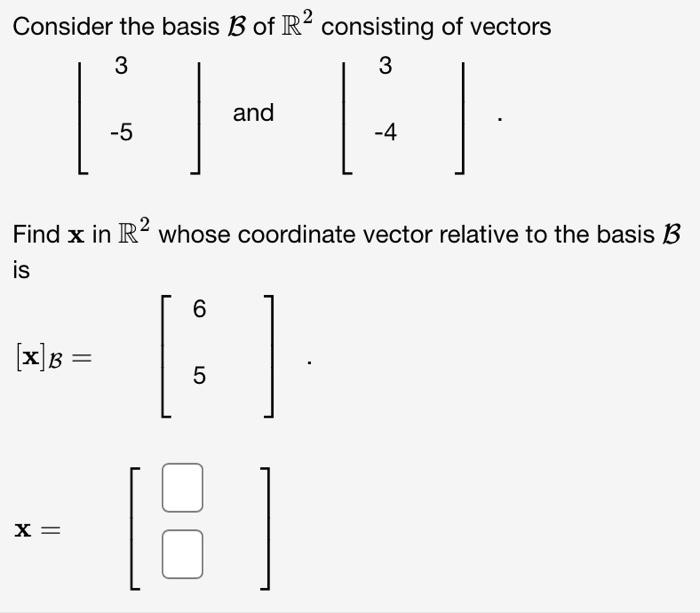 Consider the basis $\mathcal{B}$ of $\mathbb{R}^2$ consisting of vectors

$\begin{bmatrix} 3 \\ -5 \end{bmatrix}$ and $\begin{bmatrix} 3 \\ -4 \end{bmatrix}$.

Find $\mathbf{x}$ in $\mathbb{R}^2$ whose coordinate vector relative to the basis $\mathcal{B}$ is

$[\mathbf{x}]_{\mathcal{B}} = \begin{bmatrix} 6 \\ 5 \end{bmatrix}$.

$\mathbf{x} = \begin{bmatrix} \square \\ \square \end{bmatrix}$